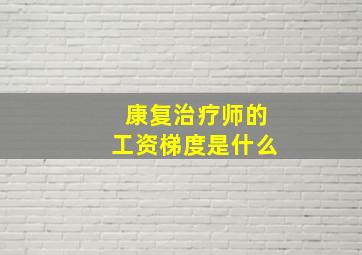 康复治疗师的
工资梯度是什么